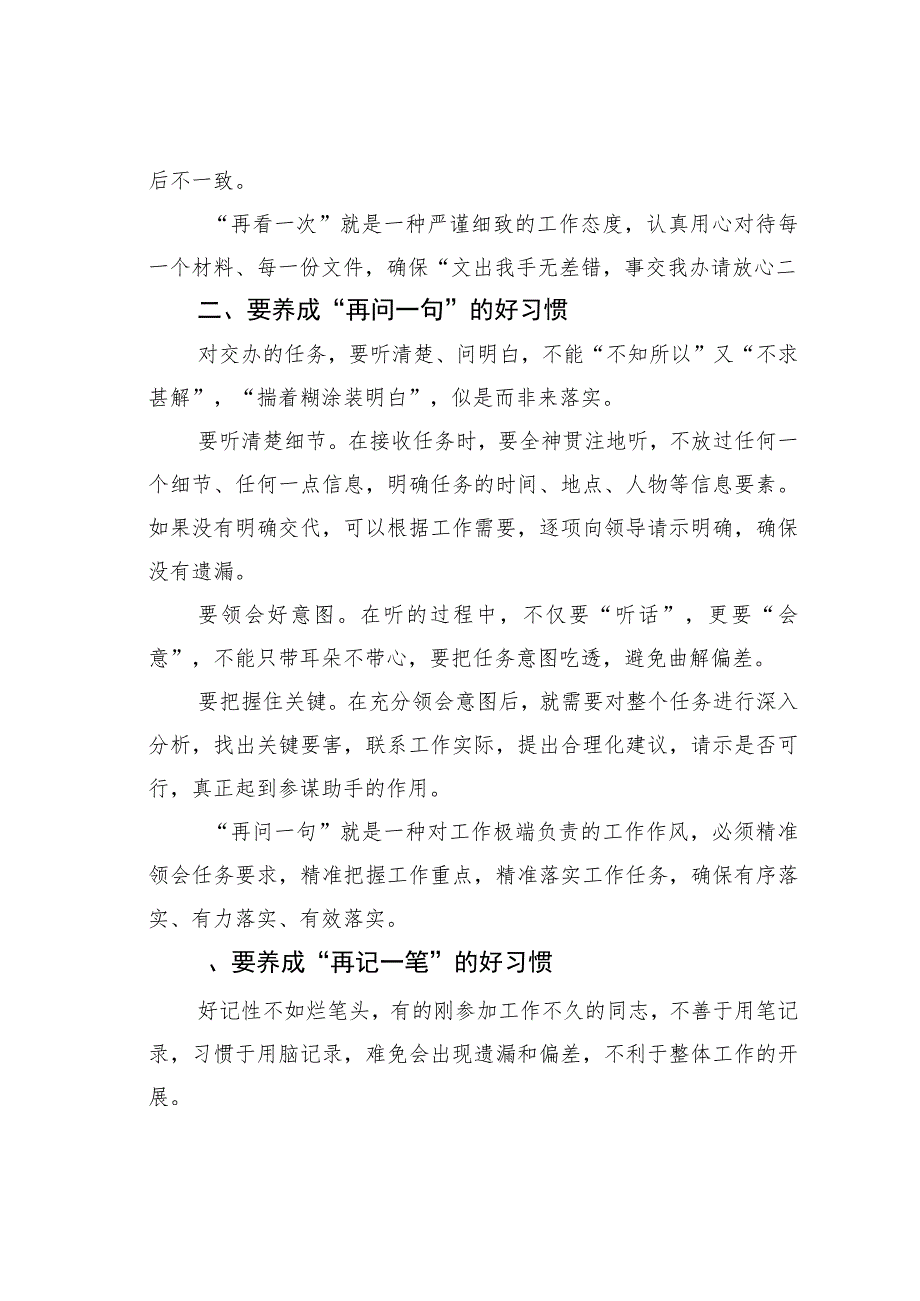 后不一致。

“再看一次”就是一种严谨细致的工作态度，认真用心对待每一个材料、每一份文件，确保“文出我手无差错，事交我办请放心二

二、要养成“再问一句”的好习惯

对交办的任务，要听清楚、问明白，不能“不知所以”又“不求甚解”，“揣着糊涂装明白”，似是而非来落实。

要听清楚细节。在接收任务时，要全神贯注地听，不放过任何一个细节、任何一点信息，明确任务的时间、地点、人物等信息要素。如果没有明确交代，可以根据工作需要，逐项向领导请示明确，确保没有遗漏。

要领会好意图。在听的过程中，不仅要“听话”，更要“会意”，不能只带耳朵不带心，要把任务意图吃透，避免曲解偏差。

要把握住关键。在充分领会意图后，就需要对整个任务进行深入分析，找出关键要害，联系工作实际，提出合理化建议，请示是否可行，真正起到参谋助手的作用。

“再问一句”就是一种对工作极端负责的工作作风，必须精准领会任务要求，精准把握工作重点，精准落实工作任务，确保有序落实、有力落实、有效落实。

、要养成“再记一笔”的好习惯

好记性不如烂笔头，有的刚参加工作不久的同志，不善于用笔记录，习惯于用脑记录，难免会出现遗漏和偏差，不利于整体工作的开展。